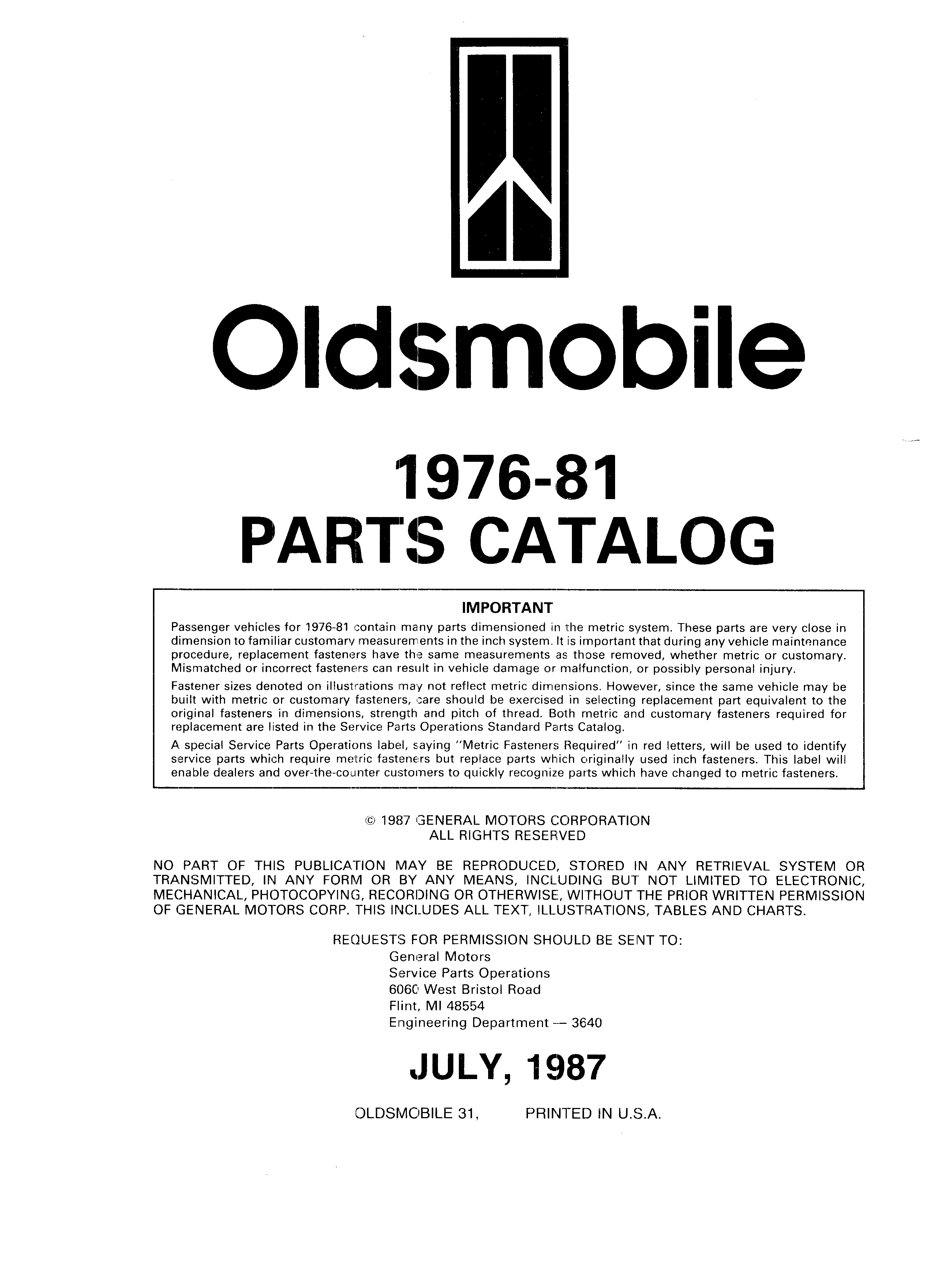 Oldsmobile

1976-81
PARTS CATALOG

IMPORTANT

Passenger vehicles for 1976-81 contain many parts dimensioned in the metric system. These parts are very close in dimension to familiar customary measurements in the inch system. It is important that during any vehicle maintenance procedure, replacement fasteners have the same measurements as those removed, whether metric or customary. Mismatched or incorrect fasteners can result in vehicle damage or malfunction, or possibly personal injury.

Fastener sizes denoted on illustrations may not reflect metric dimensions. However, since the same vehicle may be built with metric or customary fasteners, care should be exercised in selecting replacement part equivalent to the original fasteners in dimensions, strength and pitch of thread. Both metric and customary fasteners required for replacement are listed in the Service Parts Operations Standard Parts Catalog.

A special Service Parts Operations label, saying "Metric Fasteners Required" in red letters, will be used to identify service parts which require metric fasteners but replace parts which originally used inch fasteners. This label will enable dealers and over-the-counter customers to quickly recognize parts which have changed to metric fasteners.

© 1987 GENERAL MOTORS CORPORATION
ALL RIGHTS RESERVED

NO PART OF THIS PUBLICATION MAY BE REPRODUCED, STORED IN ANY RETRIEVAL SYSTEM OR TRANSMITTED, IN ANY FORM OR BY ANY MEANS, INCLUDING BUT NOT LIMITED TO ELECTRONIC, MECHANICAL, PHOTOCOPYING, RECORDING OR OTHERWISE, WITHOUT THE PRIOR WRITTEN PERMISSION OF GENERAL MOTORS CORP. THIS INCLUDES ALL TEXT, ILLUSTRATIONS, TABLES AND CHARTS.

REQUESTS FOR PERMISSION SHOULD BE SENT TO:
General Motors
Service Parts Operations
6060 West Bristol Road
Flint, MI 48554
Engineering Department — 3640

JULY, 1987

OLDSMOBILE 31, PRINTED IN U.S.A.